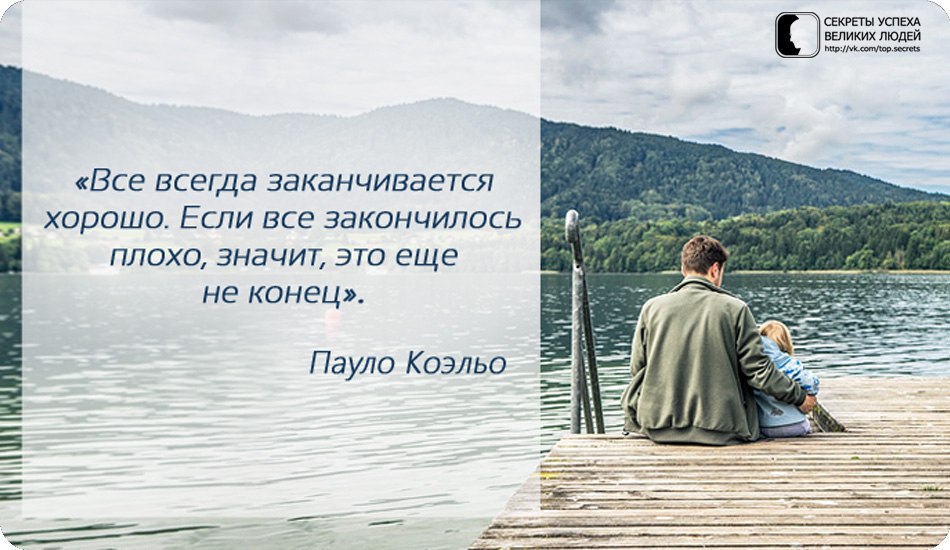 СЕКРЕТЫ УСПЕХА
ВЕЛИКИХ ЛЮДЕЙ
http://vk.com/top.secrets

«Все всегда заканчивается хорошо. Если все закончилось плохо, значит, это еще не конец».

Пауло Коэльо